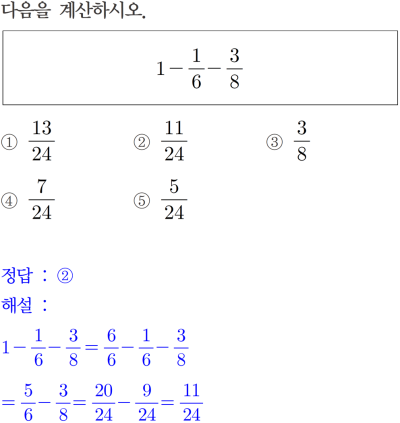 다음을 계산하시오.

$1-\frac{1}{6}-\frac{3}{8}$

① $\frac{13}{24}$
② $\frac{11}{24}$
③ $\frac{3}{8}$
④ $\frac{7}{24}$
⑤ $\frac{5}{24}$

정답 : ②

해설 :

$1-\frac{1}{6}-\frac{3}{8}=\frac{6}{6}-\frac{1}{6}-\frac{3}{8}$

$=\frac{5}{6}-\frac{3}{8}=\frac{20}{24}-\frac{9}{24}=\frac{11}{24}$